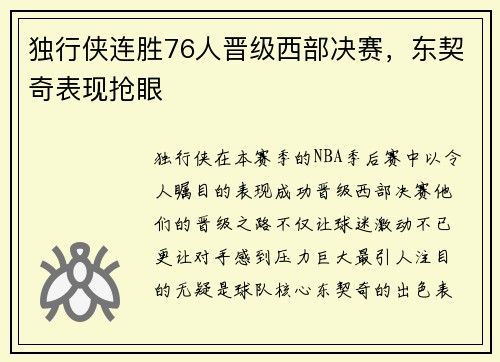 独行侠连胜76人晋级西部决赛，东契奇表现抢眼

独行侠在本赛季的NBA季后赛中以令人瞩目的表现成功晋级西部决赛他们的晋级之路不仅让球迷激动不已更让对手感到压力巨大最引人注目的无疑是球队核心东契奇的出色表